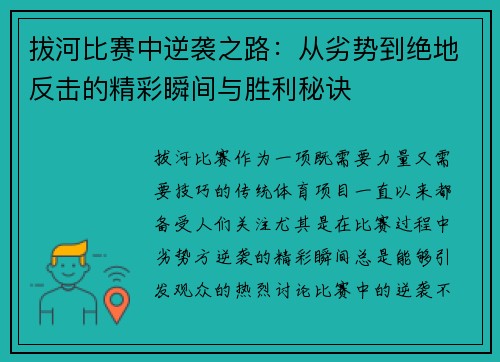 拔河比赛中逆袭之路：从劣势到绝地反击的精彩瞬间与胜利秘诀

拔河比赛作为一项既需要力量又需要技巧的传统体育项目一直以来都备受人们关注尤其是在比赛过程中劣势方逆袭的精彩瞬间总是能够引发观众的热烈讨论比赛中的逆袭不